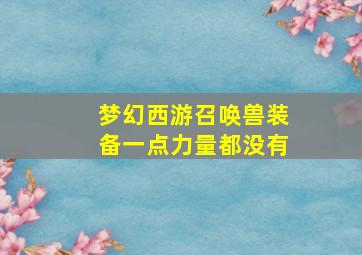 梦幻西游召唤兽装备一点力量都没有